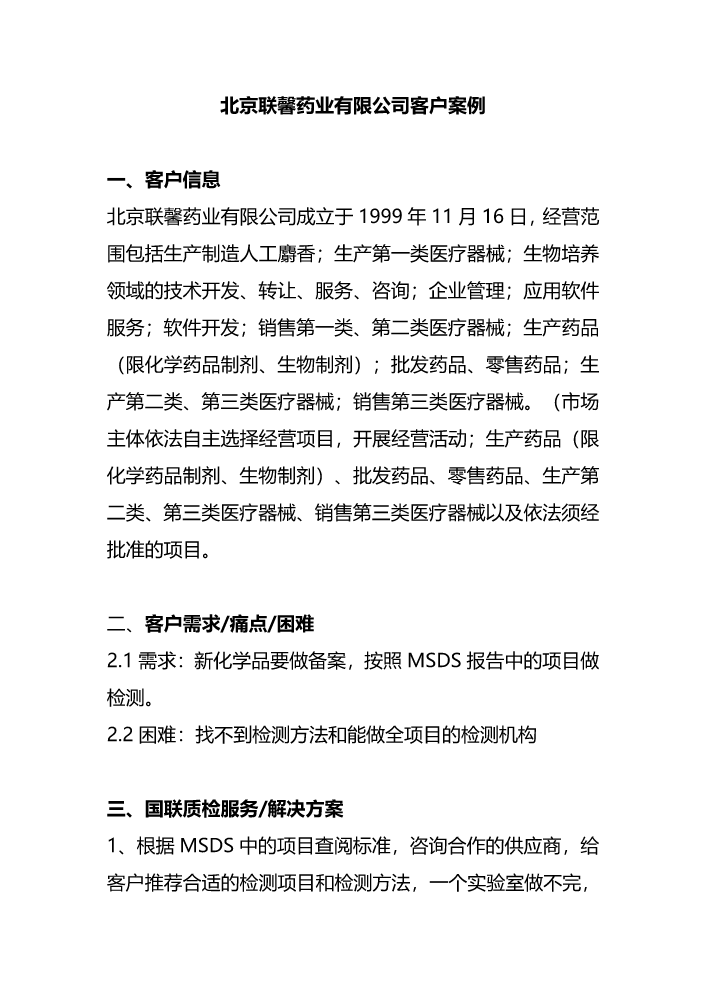 北京联馨药业有限公司客户案例

一、客户信息

北京联馨药业有限公司成立于 1999 年 11 月 16 日，经营范围包括生产制造人工麝香；生产第一类医疗器械；生物培养领域的技术开发、转让、服务、咨询；企业管理；应用软件服务；软件开发；销售第一类、第二类医疗器械；生产药品（限化学药品制剂、生物制剂）；批发药品、零售药品；生产第二类、第三类医疗器械；销售第三类医疗器械。（市场主体依法自主选择经营项目，开展经营活动；生产药品（限化学药品制剂、生物制剂）、批发药品、零售药品、生产第二类、第三类医疗器械、销售第三类医疗器械以及依法须经批准的项目。

二、客户需求/痛点/困难

2.1 需求：新化学品要做备案，按照 MSDS 报告中的项目做检测。

2.2 困难：找不到检测方法和能做全项目的检测机构

三、国联质检服务/解决方案

1、根据 MSDS 中的项目查阅标准，咨询合作的供应商，给客户推荐合适的检测项目和检测方法，一个实验室做不完，